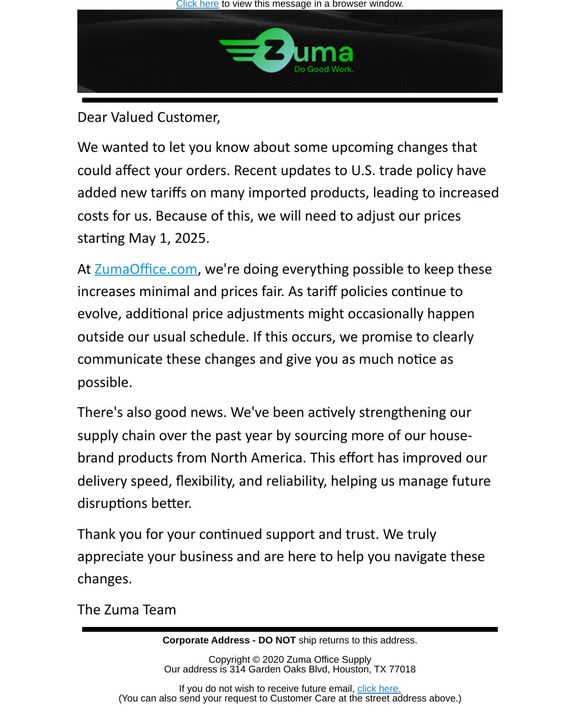 Click here to view this message in a browser window.

Zuma
Do Good Work.

Dear Valued Customer,

We wanted to let you know about some upcoming changes that could affect your orders. Recent updates to U.S. trade policy have added new tariffs on many imported products, leading to increased costs for us. Because of this, we will need to adjust our prices starting May 1, 2025.

At ZumaOffice.com, we're doing everything possible to keep these increases minimal and prices fair. As tariff policies continue to evolve, additional price adjustments might occasionally happen outside our usual schedule. If this occurs, we promise to clearly communicate these changes and give you as much notice as possible.

There's also good news. We've been actively strengthening our supply chain over the past year by sourcing more of our house-brand products from North America. This effort has improved our delivery speed, flexibility, and reliability, helping us manage future disruptions better.

Thank you for your continued support and trust. We truly appreciate your business and are here to help you navigate these changes.

The Zuma Team

Corporate Address - DO NOT ship returns to this address.

Copyright © 2020 Zuma Office Supply
Our address is 314 Garden Oaks Blvd, Houston, TX 77018

If you do not wish to receive future email, click here.
(You can also send your request to Customer Care at the street address above.)